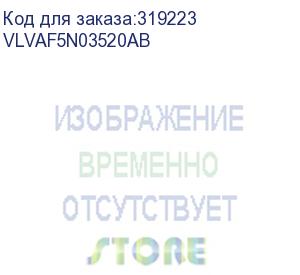 Код для заказа:319223
VLVAF5N03520AB

ИЗОБРАЖЕНИЕ
ВРЕМЕННО
ОТСУТСТВУЕТ
STORE